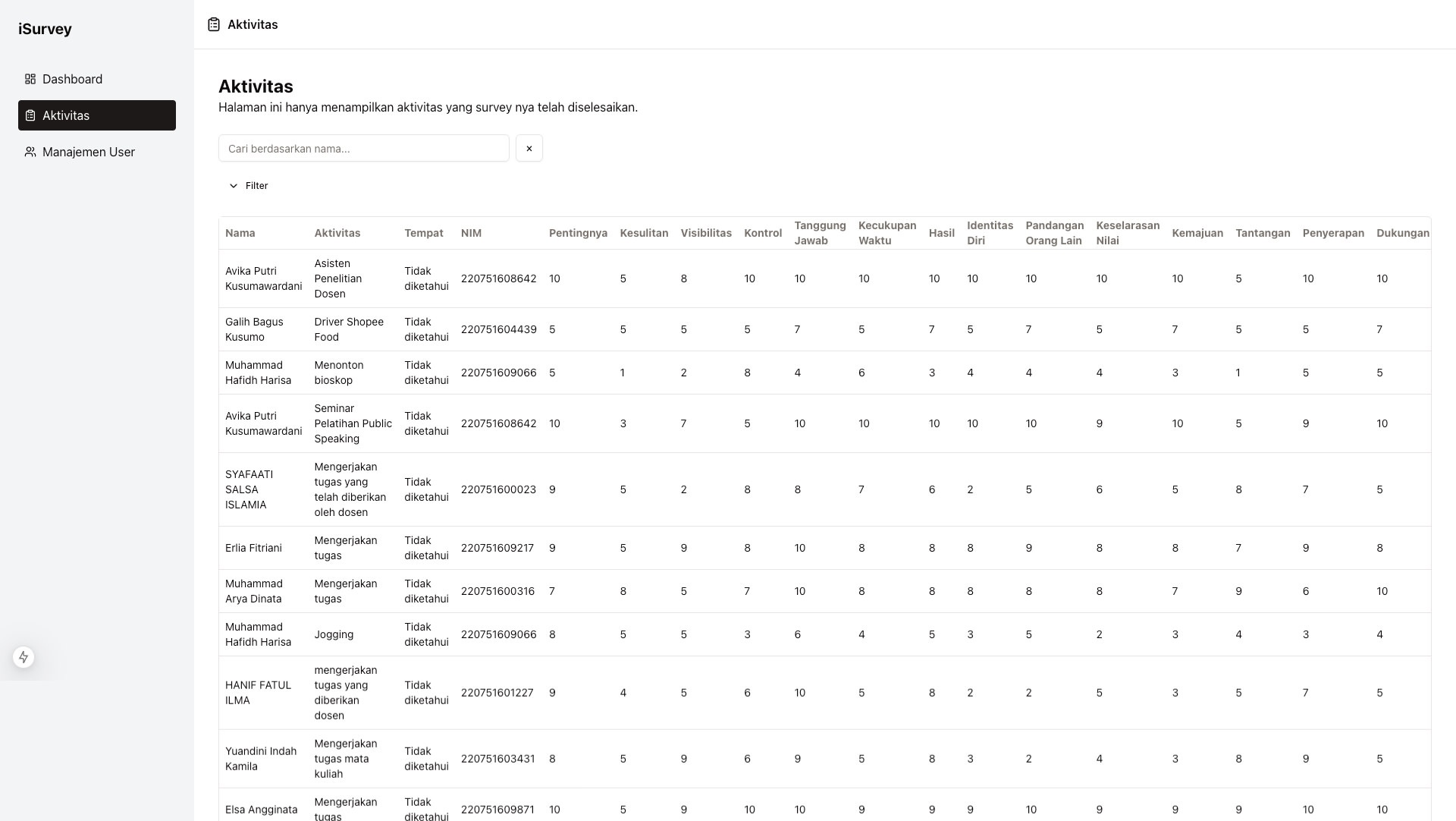 iSurvey

Dashboard

Aktivitas

Manajemen User

Aktivitas

Aktivitas

Halaman ini hanya menampilkan aktivitas yang survey nya telah diselesaikan.

Cari berdasarkan nama...

×

Filter

| Nama | Aktivitas | Tempat | NIM | Pentingnya | Kesulitan | Visibilitas | Kontrol | Tanggung Jawab | Kecukupan Waktu | Hasil | Identitas Diri | Pandangan Orang Lain | Keselarasan Nilai | Kemajuan | Tantangan | Penyerapan | Dukungan |
|---|---|---|---|---|---|---|---|---|---|---|---|---|---|---|---|---|---|
| Avika Putri Kusumawardani | Asisten Penelitian Dosen | Tidak diketahui | 220751608642 | 10 | 5 | 8 | 10 | 10 | 10 | 10 | 10 | 10 | 10 | 10 | 5 | 10 | 10 |
| Galih Bagus Kusumo | Driver Shopee Food | Tidak diketahui | 220751604439 | 5 | 5 | 5 | 5 | 7 | 5 | 7 | 5 | 7 | 5 | 7 | 5 | 5 | 7 |
| Muhammad Hafidh Harisa | Menonton bioskop | Tidak diketahui | 220751609066 | 5 | 1 | 2 | 8 | 4 | 6 | 3 | 4 | 4 | 4 | 3 | 1 | 5 | 5 |
| Avika Putri Kusumawardani | Seminar Pelatihan Public Speaking | Tidak diketahui | 220751608642 | 10 | 3 | 7 | 5 | 10 | 10 | 10 | 10 | 10 | 9 | 10 | 5 | 9 | 10 |
| SYAFAATI SALSA ISLAMIA | Mengerjakan tugas yang telah diberikan oleh dosen | Tidak diketahui | 220751600023 | 9 | 5 | 2 | 8 | 8 | 7 | 6 | 2 | 5 | 6 | 5 | 8 | 7 | 5 |
| Erlia Fitriani | Mengerjakan tugas | Tidak diketahui | 220751609217 | 9 | 5 | 9 | 8 | 10 | 8 | 8 | 8 | 9 | 8 | 8 | 7 | 9 | 8 |
| Muhammad Arya Dinata | Mengerjakan tugas | Tidak diketahui | 220751600316 | 7 | 8 | 5 | 7 | 10 | 8 | 8 | 8 | 8 | 8 | 7 | 9 | 6 | 10 |
| Muhammad Hafidh Harisa | Jogging | Tidak diketahui | 220751609066 | 8 | 5 | 5 | 3 | 6 | 4 | 5 | 3 | 5 | 2 | 3 | 4 | 3 | 4 |
| HANIF FATUL ILMA | mengerjakan tugas yang diberikan dosen | Tidak diketahui | 220751601227 | 9 | 4 | 5 | 6 | 10 | 5 | 8 | 2 | 2 | 5 | 3 | 5 | 7 | 5 |
| Yuandini Indah Kamila | Mengerjakan tugas mata kuliah | Tidak diketahui | 220751603431 | 8 | 5 | 9 | 6 | 9 | 5 | 8 | 3 | 2 | 4 | 3 | 8 | 9 | 5 |
| Elsa Angginata | Mengerjakan tugas | Tidak diketahui | 220751609871 | 10 | 5 | 9 | 10 | 10 | 9 | 9 | 9 | 10 | 9 | 9 | 9 | 10 | 10 |